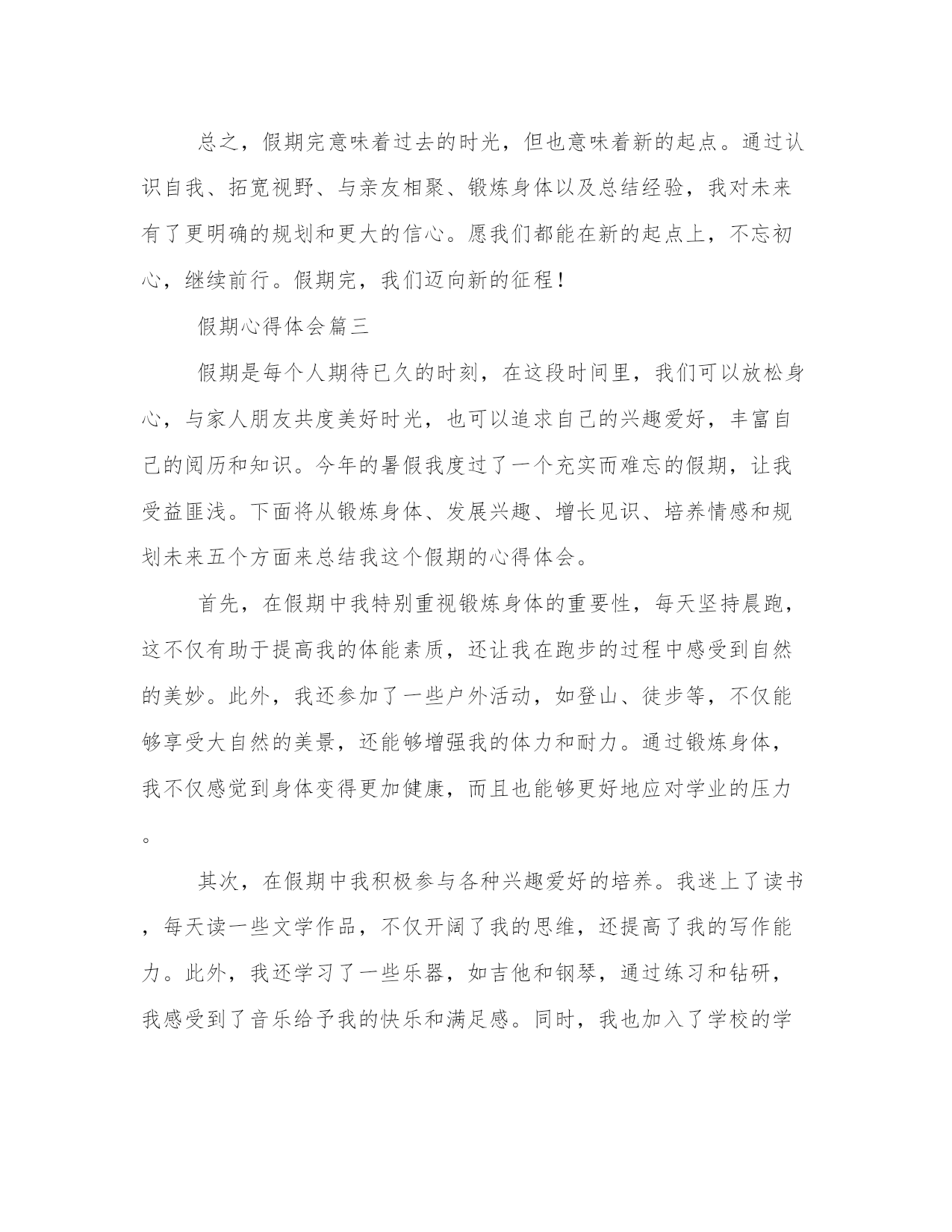 总之，假期完意味着过去的时光，但也意味着新的起点。通过认识自我、拓宽视野、与亲友相聚、锻炼身体以及总结经验，我对未来有了更明确的规划和更大的信心。愿我们都能在新的起点上，不忘初心，继续前行。假期完，我们迈向新的征程！

假期心得体会篇三

假期是每个人期待已久的时刻，在这段时间里，我们可以放松身心，与家人朋友共度美好时光，也可以追求自己的兴趣爱好，丰富自己的阅历和知识。今年的暑假我度过了一个充实而难忘的假期，让我受益匪浅。下面将从锻炼身体、发展兴趣、增长见识、培养情感和规划未来五个方面来总结我这个假期的心得体会。

首先，在假期中我特别重视锻炼身体的重要性，每天坚持晨跑，这不仅有助于提高我的体能素质，还让我在跑步的过程中感受到自然的美妙。此外，我还参加了一些户外活动，如登山、徒步等，不仅能够享受大自然的美景，还能够增强我的体力和耐力。通过锻炼身体，我不仅感觉到身体变得更加健康，而且也能够更好地应对学业的压力。

其次，在假期中我积极参与各种兴趣爱好的培养。我迷上了读书，每天读一些文学作品，不仅开阔了我的思维，还提高了我的写作能力。此外，我还学习了一些乐器，如吉他和钢琴，通过练习和钻研，我感受到了音乐给予我的快乐和满足感。同时，我也加入了学校的学